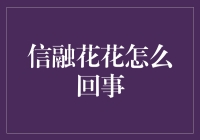 信融花花怎么回事